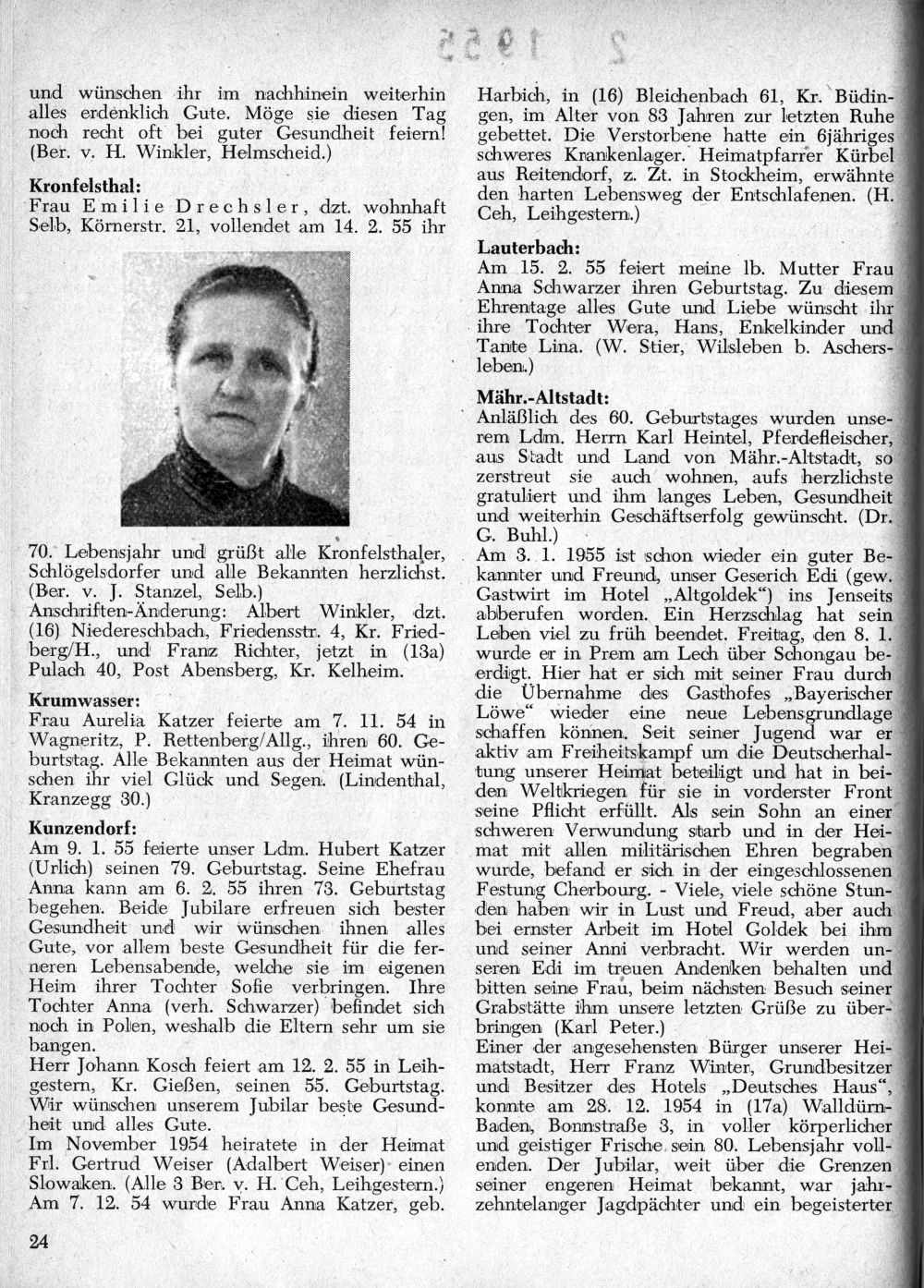 2 1955

und wünschen ihr im nachhinein weiterhin alles erdenklich Gute. Möge sie diesen Tag noch recht oft bei guter Gesundheit feiern! (Ber. v. H. Winkler, Helmscheid.)

Kronfelsthal:
Frau Emilie Drechsler, dzt. wohnhaft Selb, Körnerstr. 21, vollendet am 14. 2. 55 ihr

70. Lebensjahr und grüßt alle Kronfelsthaler, Schlögelsdorfer und alle Bekannten herzlichst. (Ber. v. J. Stanzel, Selb.)
Anschriften-Änderung: Albert Winkler, dzt. (16) Niedereschbach, Friedensstr. 4, Kr. Friedberg/H., und Franz Richter, jetzt in (13a) Pulach 40, Post Abensberg, Kr. Kelheim.

Krumwasser:
Frau Aurelia Katzer feierte am 7. 11. 54 in Wagneritz, P. Rettenberg/Allg., ihren 60. Geburtstag. Alle Bekannten aus der Heimat wünschen ihr viel Glück und Segen. (Lindenthal, Kranzegg 30.)

Kunzendorf:
Am 9. 1. 55 feierte unser Ldm. Hubert Katzer (Urlich) seinen 79. Geburtstag. Seine Ehefrau Anna kann am 6. 2. 55 ihren 73. Geburtstag begehen. Beide Jubilare erfreuen sich bester Gesundheit und wir wünschen ihnen alles Gute, vor allem beste Gesundheit für die ferneren Lebensabende, welche sie im eigenen Heim ihrer Tochter Sofie verbringen. Ihre Tochter Anna (verh. Schwarzer) befindet sich noch in Polen, weshalb die Eltern sehr um sie bangen.
Herr Johann Kosch feiert am 12. 2. 55 in Leihgestern, Kr. Gießen, seinen 55. Geburtstag. Wir wünschen unserem Jubilar beste Gesundheit und alles Gute.
Im November 1954 heiratete in der Heimat Frl. Gertrud Weiser (Adalbert Weiser) einen Slowaken. (Alle 3 Ber. v. H. Ceh, Leihgestern.)
Am 7. 12. 54 wurde Frau Anna Katzer, geb. Harbich, in (16) Bleichenbach 61, Kr. Büdingen, im Alter von 83 Jahren zur letzten Ruhe gebettet. Die Verstorbene hatte ein 6jähriges schweres Krankenlager. Heimatpfarrer Kürbel aus Reitendorf, z. Zt. in Stockheim, erwähnte den harten Lebensweg der Entschlafenen. (H. Ceh, Leihgestern.)

Lauterbach:
Am 15. 2. 55 feiert meine lb. Mutter Frau Anna Schwarzer ihren Geburtstag. Zu diesem Ehrentage alles Gute und Liebe wünscht ihr ihre Tochter Wera, Hans, Enkelkinder und Tante Lina. (W. Stier, Wilsleben b. Aschersleben.)

Mähr.-Altstadt:
Anläßlich des 60. Geburtstages wurden unserem Ldm. Herrn Karl Heintel, Pferdefleischer, aus Stadt und Land von Mähr.-Altstadt, so zerstreut sie auch wohnen, aufs herzlichste gratuliert und ihm langes Leben, Gesundheit und weiterhin Geschäftserfolg gewünscht. (Dr. G. Buhl.)
Am 3. 1. 1955 ist schon wieder ein guter Bekannter und Freund, unser Geserich Edi (gew. Gastwirt im Hotel „Altgoldek") ins Jenseits abberufen worden. Ein Herzschlag hat sein Leben viel zu früh beendet. Freitag, den 8. 1. wurde er in Prem am Lech über Schongau beerdigt. Hier hat er sich mit seiner Frau durch die Übernahme des Gasthofes „Bayerischer Löwe" wieder eine neue Lebensgrundlage schaffen können. Seit seiner Jugend war er aktiv am Freiheitskampf um die Deutscherhaltung unserer Heimat beteiligt und hat in beiden Weltkriegen für sie in vorderster Front seine Pflicht erfüllt. Als sein Sohn an einer schweren Verwundung starb und in der Heimat mit allen militärischen Ehren begraben wurde, befand er sich in der eingeschlossenen Festung Cherbourg. - Viele, viele schöne Stunden haben wir in Lust und Freud, aber auch bei ernster Arbeit im Hotel Goldek bei ihm und seiner Anni verbracht. Wir werden unseren Edi im treuen Andenken behalten und bitten seine Frau, beim nächsten Besuch seiner Grabstätte ihm unsere letzten Grüße zu überbringen (Karl Peter.)
Einer der angesehensten Bürger unserer Heimatstadt, Herr Franz Winter, Grundbesitzer und Besitzer des Hotels „Deutsches Haus", konnte am 28. 12. 1954 in (17a) Walldürn-Baden, Bonnstraße 3, in voller körperlicher und geistiger Frische sein 80. Lebensjahr vollenden. Der Jubilar, weit über die Grenzen seiner engeren Heimat bekannt, war jahrzehntelanger Jagdpächter und ein begeisterter

24